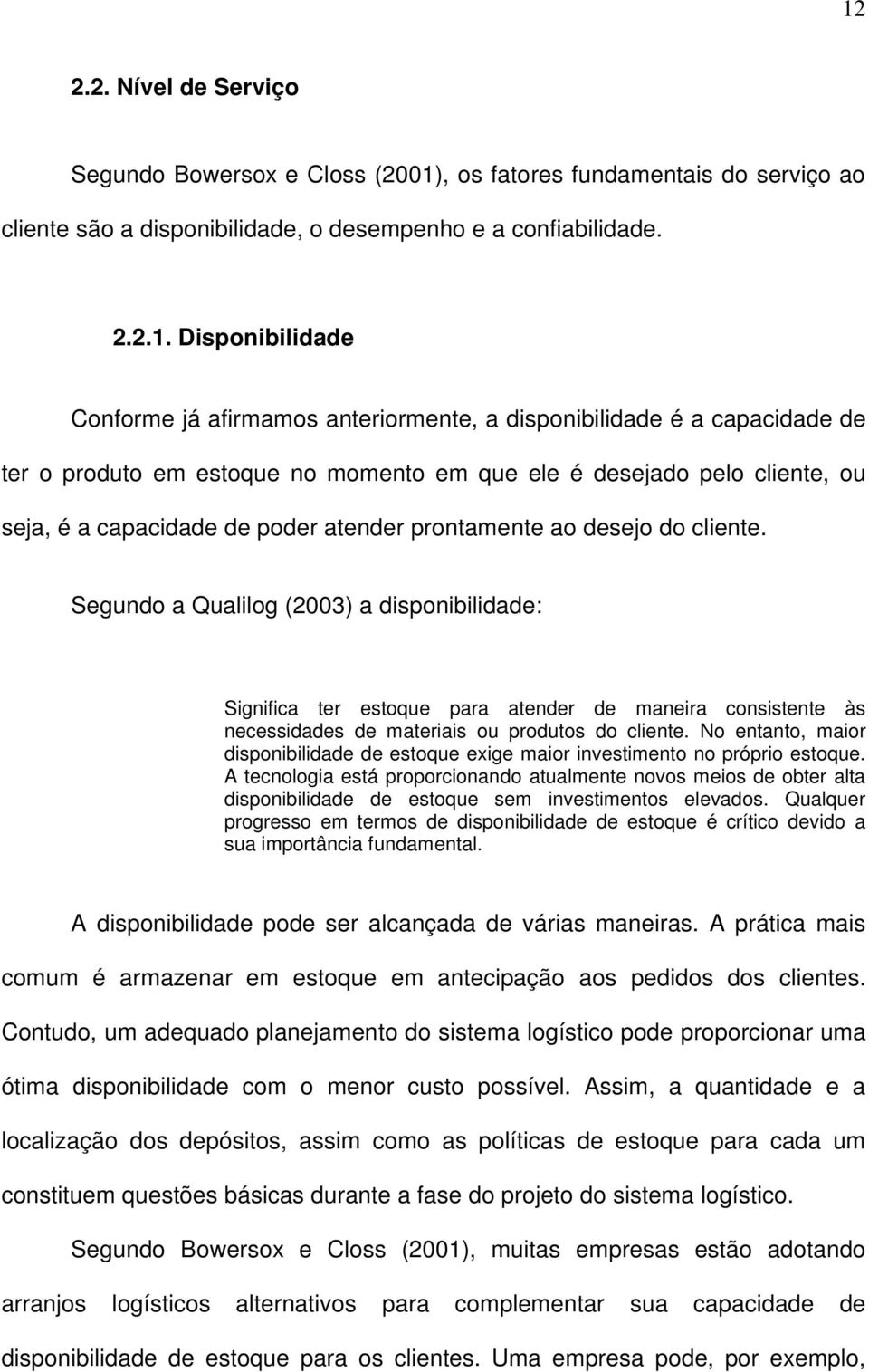 12

2.2. Nível de Serviço

Segundo Bowersox e Closs (2001), os fatores fundamentais do serviço ao cliente são a disponibilidade, o desempenho e a confiabilidade.

2.2.1. Disponibilidade

Conforme já afirmamos anteriormente, a disponibilidade é a capacidade de ter o produto em estoque no momento em que ele é desejado pelo cliente, ou seja, é a capacidade de poder atender prontamente ao desejo do cliente.

Segundo a Qualilog (2003) a disponibilidade:

Significa ter estoque para atender de maneira consistente às necessidades de materiais ou produtos do cliente. No entanto, maior disponibilidade de estoque exige maior investimento no próprio estoque. A tecnologia está proporcionando atualmente novos meios de obter alta disponibilidade de estoque sem investimentos elevados. Qualquer progresso em termos de disponibilidade de estoque é crítico devido a sua importância fundamental.

A disponibilidade pode ser alcançada de várias maneiras. A prática mais comum é armazenar em estoque em antecipação aos pedidos dos clientes. Contudo, um adequado planejamento do sistema logístico pode proporcionar uma ótima disponibilidade com o menor custo possível. Assim, a quantidade e a localização dos depósitos, assim como as políticas de estoque para cada um constituem questões básicas durante a fase do projeto do sistema logístico.

Segundo Bowersox e Closs (2001), muitas empresas estão adotando arranjos logísticos alternativos para complementar sua capacidade de disponibilidade de estoque para os clientes. Uma empresa pode, por exemplo,